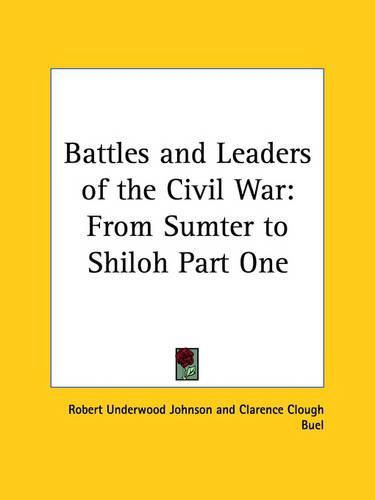 Battles and Leaders of the Civil War: From Sumter to Shiloh Part One

Robert Underwood Johnson and Clarence Clough Buel